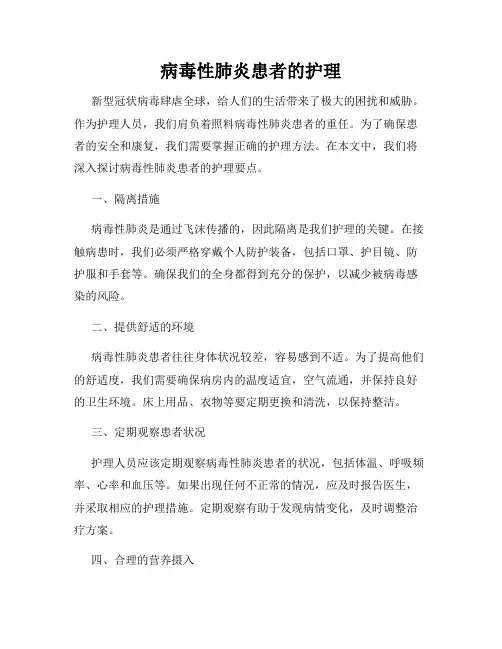 病毒性肺炎患者的护理

新型冠状病毒肆虐全球，给人们的生活带来了极大的困扰和威胁。作为护理人员，我们肩负着照料病毒性肺炎患者的重任。为了确保患者的安全和康复，我们需要掌握正确的护理方法。在本文中，我们将深入探讨病毒性肺炎患者的护理要点。

一、隔离措施

病毒性肺炎是通过飞沫传播的，因此隔离是我们护理的关键。在接触病患时，我们必须严格穿戴个人防护装备，包括口罩、护目镜、防护服和手套等。确保我们的全身都得到充分的保护，以减少被病毒感染的风险。

二、提供舒适的环境

病毒性肺炎患者往往身体状况较差，容易感到不适。为了提高他们的舒适度，我们需要确保病房内的温度适宜，空气流通，并保持良好的卫生环境。床上用品、衣物等要定期更换和清洗，以保持整洁。

三、定期观察患者状况

护理人员应该定期观察病毒性肺炎患者的状况，包括体温、呼吸频率、心率和血压等。如果出现任何不正常的情况，应及时报告医生，并采取相应的护理措施。定期观察有助于发现病情变化，及时调整治疗方案。

四、合理的营养摄入